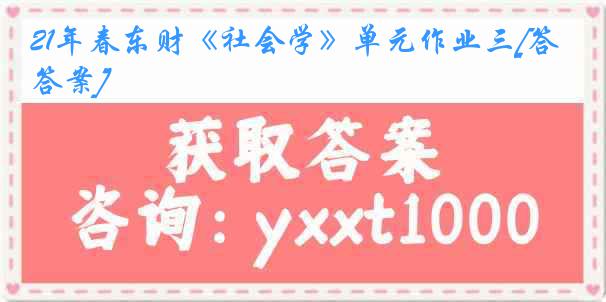 21年春东财《社会学》单元作业三[答答案]

获取答案

咨询：yxxt1000